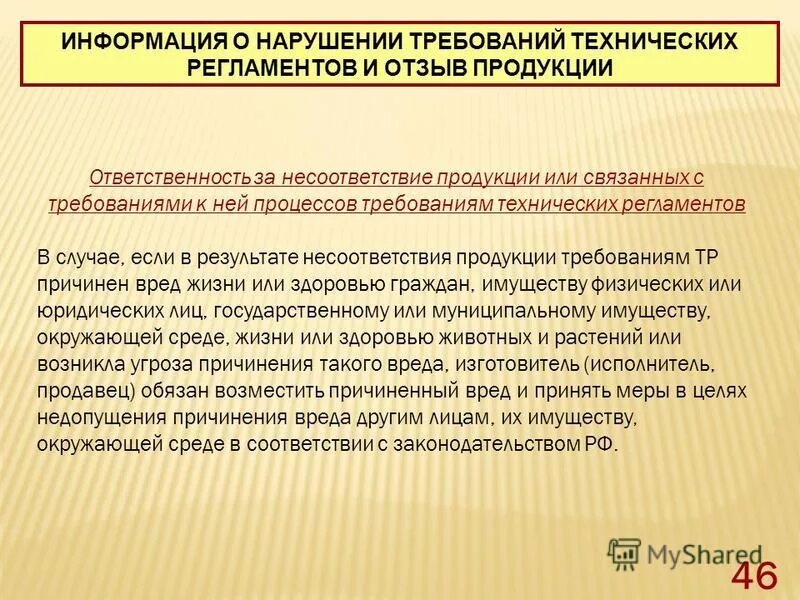 ИНФОРМАЦИЯ О НАРУШЕНИИ ТРЕБОВАНИЙ ТЕХНИЧЕСКИХ РЕГЛАМЕНТОВ И ОТЗЫВ ПРОДУКЦИИ

Ответственность за несоответствие продукции или связанных с требованиями к ней процессов требованиям технических регламентов

В случае, если в результате несоответствия продукции требованиям ТР причинен вред жизни или здоровью граждан, имуществу физических или юридических лиц, государственному или муниципальному имуществу, окружающей среде, жизни или здоровью животных и растений или возникла угроза причинения такого вреда, изготовитель (исполнитель, продавец) обязан возместить причиненный вред и принять меры в целях недопущения причинения вреда другим лицам, их имуществу, окружающей среде в соответствии с законодательством РФ.

MyShared

46